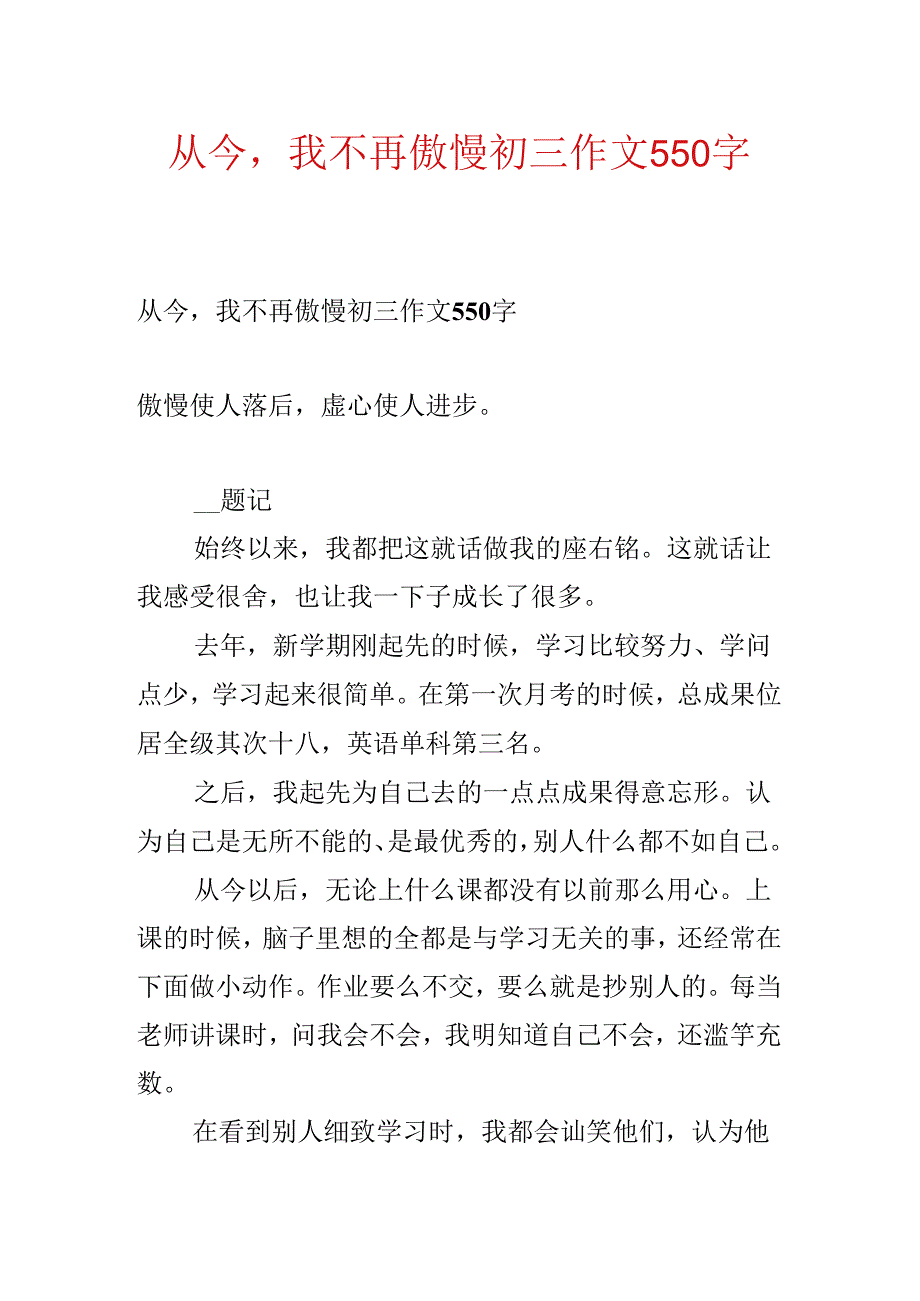 从今，我不再傲慢初三作文550字

从今，我不再傲慢初三作文550字

傲慢使人落后，虚心使人进步。

__题记

始终以来，我都把这就话做我的座右铭。这就话让我感受很舍，也让我一下子成长了很多。

去年，新学期刚起先的时候，学习比较努力、学问点少，学习起来很简单。在第一次月考的时候，总成果位居全级其次十八，英语单科第三名。

之后，我起先为自己去的一点点成果得意忘形。认为自己是无所不能的、是最优秀的，别人什么都不如自己。

从今以后，无论上什么课都没有以前那么用心。上课的时候，脑子里想的全都是与学习无关的事，还经常在下面做小动作。作业要么不交，要么就是抄别人的。每当老师讲课时，问我会不会，我明知道自己不会，还滥竽充数。

在看到别人细致学习时，我都会讪笑他们，认为他